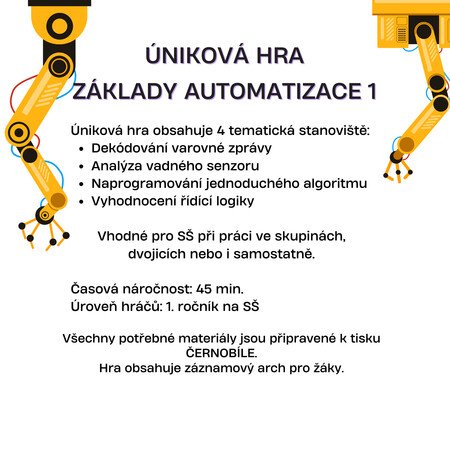 ÚNIKOVÁ HRA
ZÁKLADY AUTOMATIZACE 1

Úniková hra obsahuje 4 tematická stanoviště:
• Dekódování varovné zprávy
• Analýza vadného senzoru
• Naprogramování jednoduchého algoritmu
• Vyhodnocení řídící logiky

Vhodné pro SŠ při práci ve skupinách, dvojicích nebo i samostatně.

Časová náročnost: 45 min.
Úroveň hráčů: 1. ročník na SŠ

Všechny potřebné materiály jsou připravené k tisku ČERNOBÍLE.
Hra obsahuje záznamový arch pro žáky.